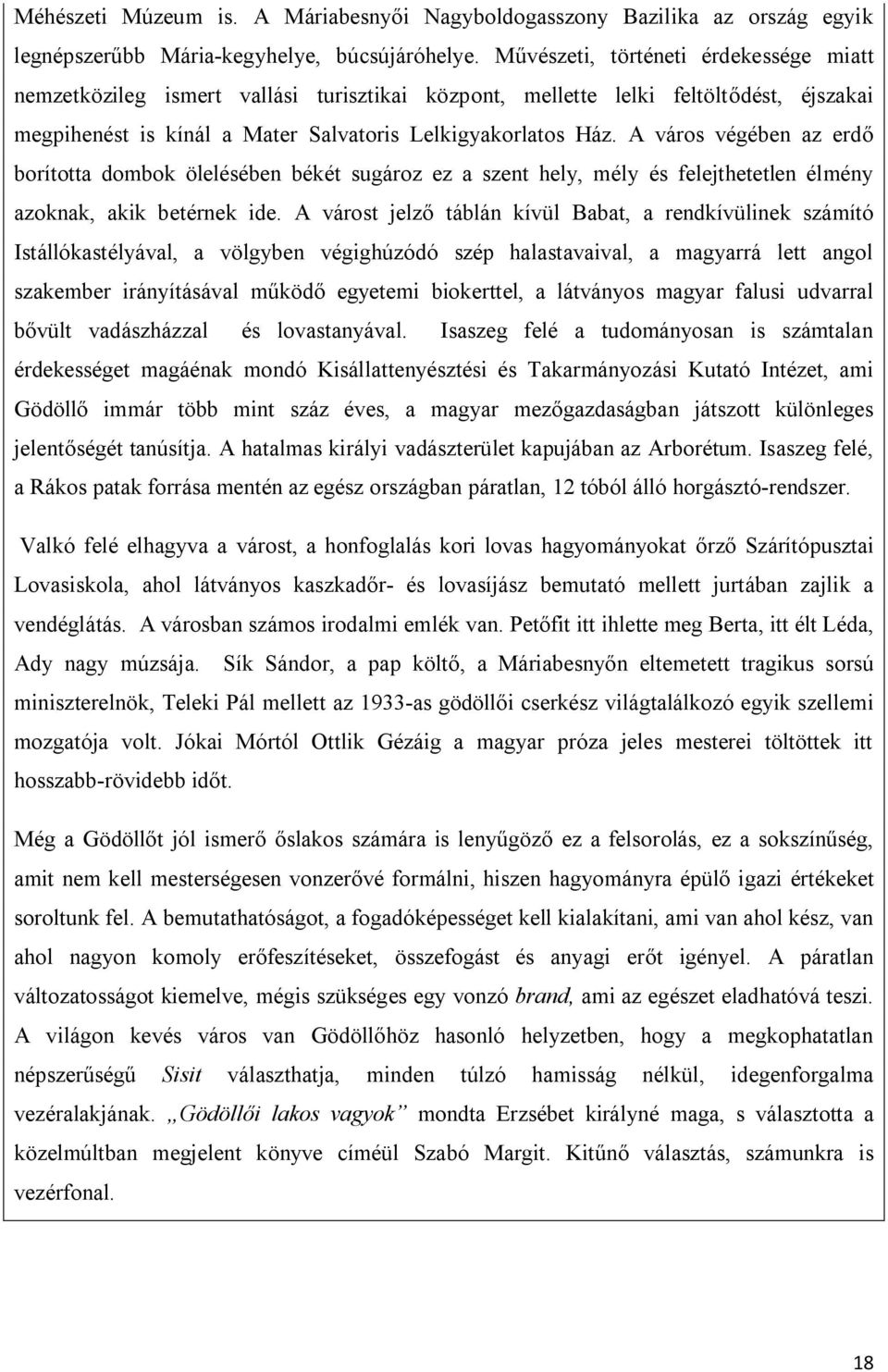 Méhészeti Múzeum is. A Máriabesnyői Nagyboldogasszony Bazilika az ország egyik legnépszerűbb Mária-kegyhelye, búcsújáróhelye. Művészeti, történeti érdekessége miatt nemzetközileg ismert vallási turisztikai központ, mellette lelki feltöltődést, éjszakai megpihenést is kínál a Mater Salvatoris Lelkigyakorlatos Ház. A város végében az erdő borította dombok ölelésében békét sugároz ez a szent hely, mély és felejthetetlen élmény azoknak, akik betérnek ide. A várost jelző táblán kívül Babat, a rendkívülinek számító Istállókastélyával, a völgyben végighúzódó szép halastavaival, a magyarrá lett angol szakember irányításával működő egyetemi biokerttel, a látványos magyar falusi udvarral bővült vadászházzal és lovastanyával. Isaszeg felé a tudományosan is számtalan érdekességet magáénak mondó Kisállattenyésztési és Takarmányozási Kutató Intézet, ami Gödöllő immár több mint száz éves, a magyar mezőgazdaságban játszott különleges jelentőségét tanúsítja. A hatalmas királyi vadászterület kapujában az Arborétum. Isaszeg felé, a Rákos patak forrása mentén az egész országban páratlan, 12 tóból álló horgásztó-rendszer.

Valkó felé elhagyva a várost, a honfoglalás kori lovas hagyományokat őrző Szárítópusztai Lovasiskola, ahol látványos kaszkadőr- és lovasíjász bemutató mellett jurtában zajlik a vendéglátás. A városban számos irodalmi emlék van. Petőfit itt ihlette meg Berta, itt élt Léda, Ady nagy múzsája. Sík Sándor, a pap költő, a Máriabesnyőn eltemetett tragikus sorsú miniszterelnök, Teleki Pál mellett az 1933-as gödöllői cserkész világtalálkozó egyik szellemi mozgatója volt. Jókai Mórtól Ottlik Gézáig a magyar próza jeles mesterei töltöttek itt hosszabb-rövidebb időt.

Még a Gödöllőt jól ismerő őslakos számára is lenyűgöző ez a felsorolás, ez a sokszínűség, amit nem kell mesterségesen vonzerővé formálni, hiszen hagyományra épülő igazi értékeket soroltunk fel. A bemutathatóságot, a fogadóképességet kell kialakítani, ami van ahol kész, van ahol nagyon komoly erőfeszítéseket, összefogást és anyagi erőt igényel. A páratlan változatosságot kiemelve, mégis szükséges egy vonzó brand, ami az egészet eladhatóvá teszi. A világon kevés város van Gödöllőhöz hasonló helyzetben, hogy a megkophatatlan népszerűségű Sisit választhatja, minden túlzó hamisság nélkül, idegenforgalma vezéralakjának. „Gödöllői lakos vagyok” mondta Erzsébet királyné maga, s választotta a közelmúltban megjelent könyve címéül Szabó Margit. Kitűnő választás, számunkra is vezérfonal.

18